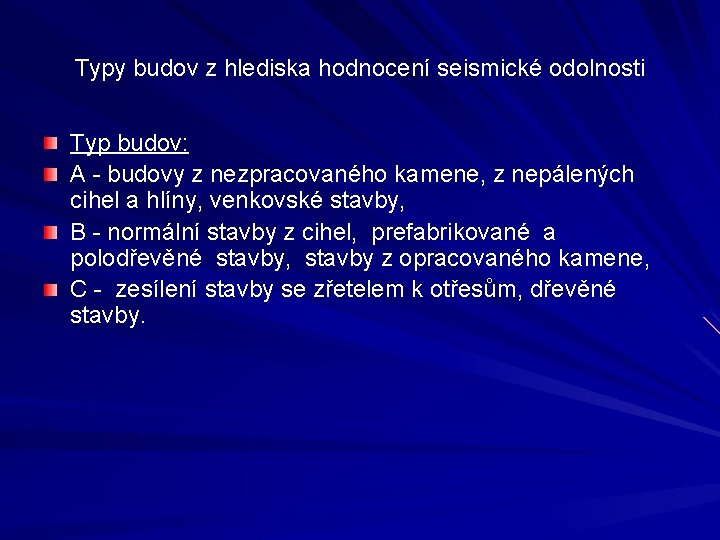 Typy budov z hlediska hodnocení seismické odolnosti

Typ budov:

A - budovy z nezpracovaného kamene, z nepálených cihel a hlíny, venkovské stavby,

B - normální stavby z cihel, prefabrikované a polodřevěné stavby, stavby z opracovaného kamene,

C - zesílení stavby se zřetelem k otřesům, dřevěné stavby.